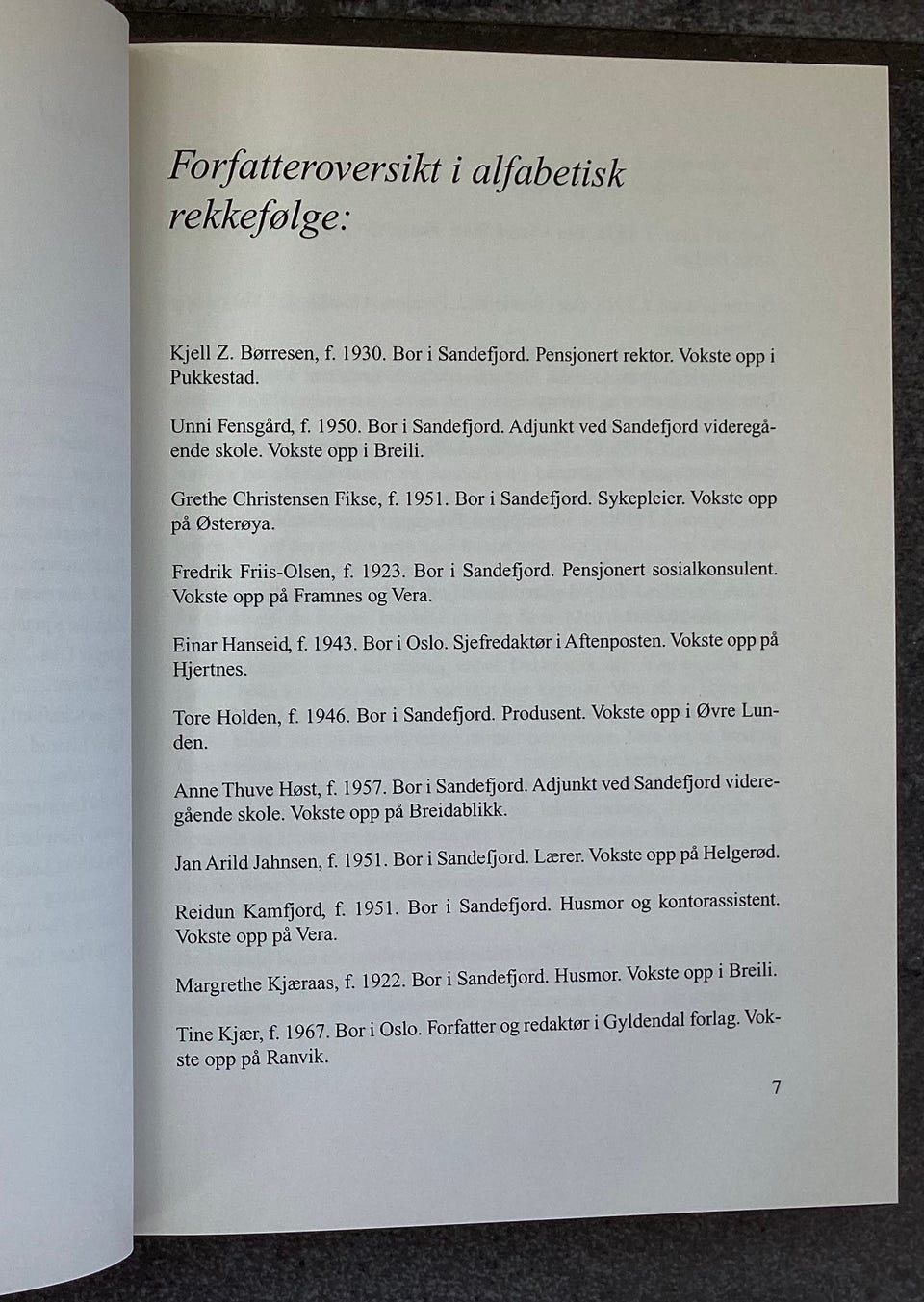 Forfatteroversikt i alfabetisk rekkefølge:

Kjell Z. Børresen, f. 1930. Bor i Sandefjord. Pensjonert rektor. Vokste opp i Pukkestad.

Unni Fensgård, f. 1950. Bor i Sandefjord. Adjunkt ved Sandefjord videregående skole. Vokste opp i Breili.

Grethe Christensen Fikse, f. 1951. Bor i Sandefjord. Sykepleier. Vokste opp på Østerøya.

Fredrik Friis-Olsen, f. 1923. Bor i Sandefjord. Pensjonert sosialkonsulent. Vokste opp på Framnes og Vera.

Einar Hanseid, f. 1943. Bor i Oslo. Sjefredaktør i Aftenposten. Vokste opp på Hjertnes.

Tore Holden, f. 1946. Bor i Sandefjord. Produsent. Vokste opp i Øvre Lunden.

Anne Thuve Høst, f. 1957. Bor i Sandefjord. Adjunkt ved Sandefjord videregående skole. Vokste opp på Breidablikk.

Jan Arild Jahnsen, f. 1951. Bor i Sandefjord. Lærer. Vokste opp på Helgerød.

Reidun Kamfjord, f. 1951. Bor i Sandefjord. Husmor og kontorassistent. Vokste opp på Vera.

Margrethe Kjæraas, f. 1922. Bor i Sandefjord. Husmor. Vokste opp i Breili.

Tine Kjær, f. 1967. Bor i Oslo. Forfatter og redaktør i Gyldendal forlag. Vokste opp på Ranvik.

7